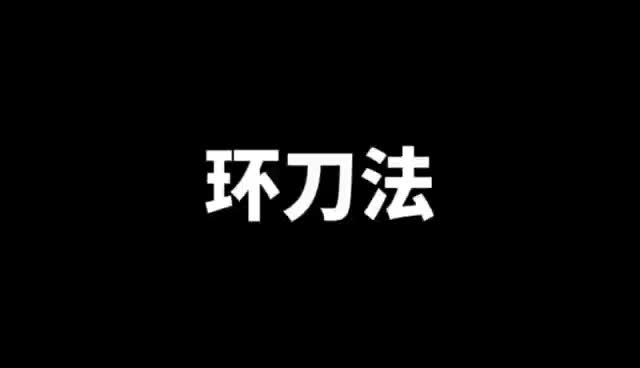 环刀法